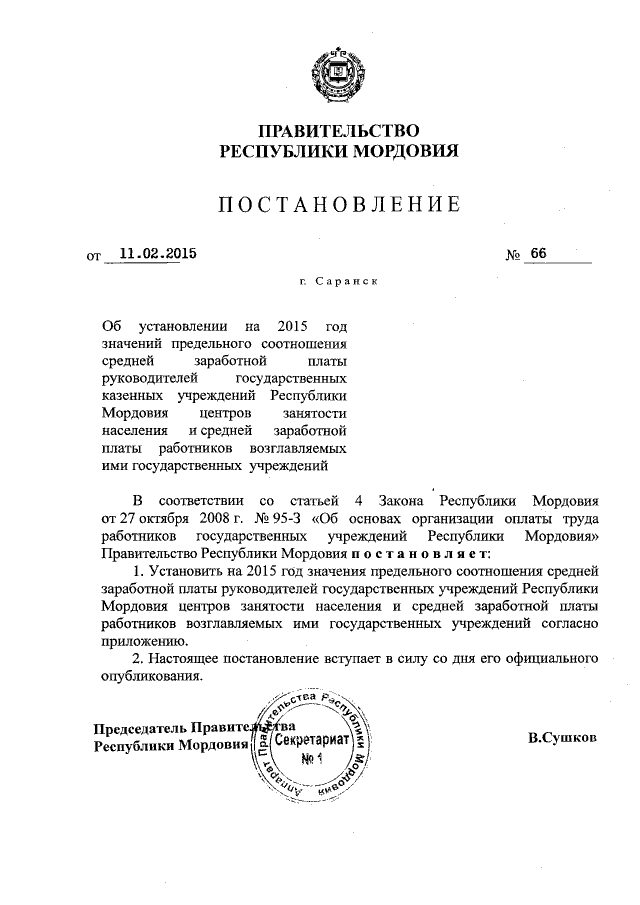 ПРАВИТЕЛЬСТВО
РЕСПУБЛИКИ МОРДОВИЯ

ПОСТАНОВЛЕНИЕ

от 11.02.2015 № 66

г. Саранск

Об установлении на 2015 год значений предельного соотношения средней заработной платы руководителей государственных казенных учреждений Республики Мордовия центров занятости населения и средней заработной платы работников возглавляемых ими государственных учреждений

В соответствии со статьей 4 Закона Республики Мордовия от 27 октября 2008 г. № 95-З «Об основах организации оплаты труда работников государственных учреждений Республики Мордовия» Правительство Республики Мордовия постановляет:

1. Установить на 2015 год значения предельного соотношения средней заработной платы руководителей государственных учреждений Республики Мордовия центров занятости населения и средней заработной платы работников возглавляемых ими государственных учреждений согласно приложению.

2. Настоящее постановление вступает в силу со дня его официального опубликования.

Председатель Правительства
Республики Мордовия

Аппарат Правительства Республики Мордовия
Секретариат
№ 1

В.Сушков